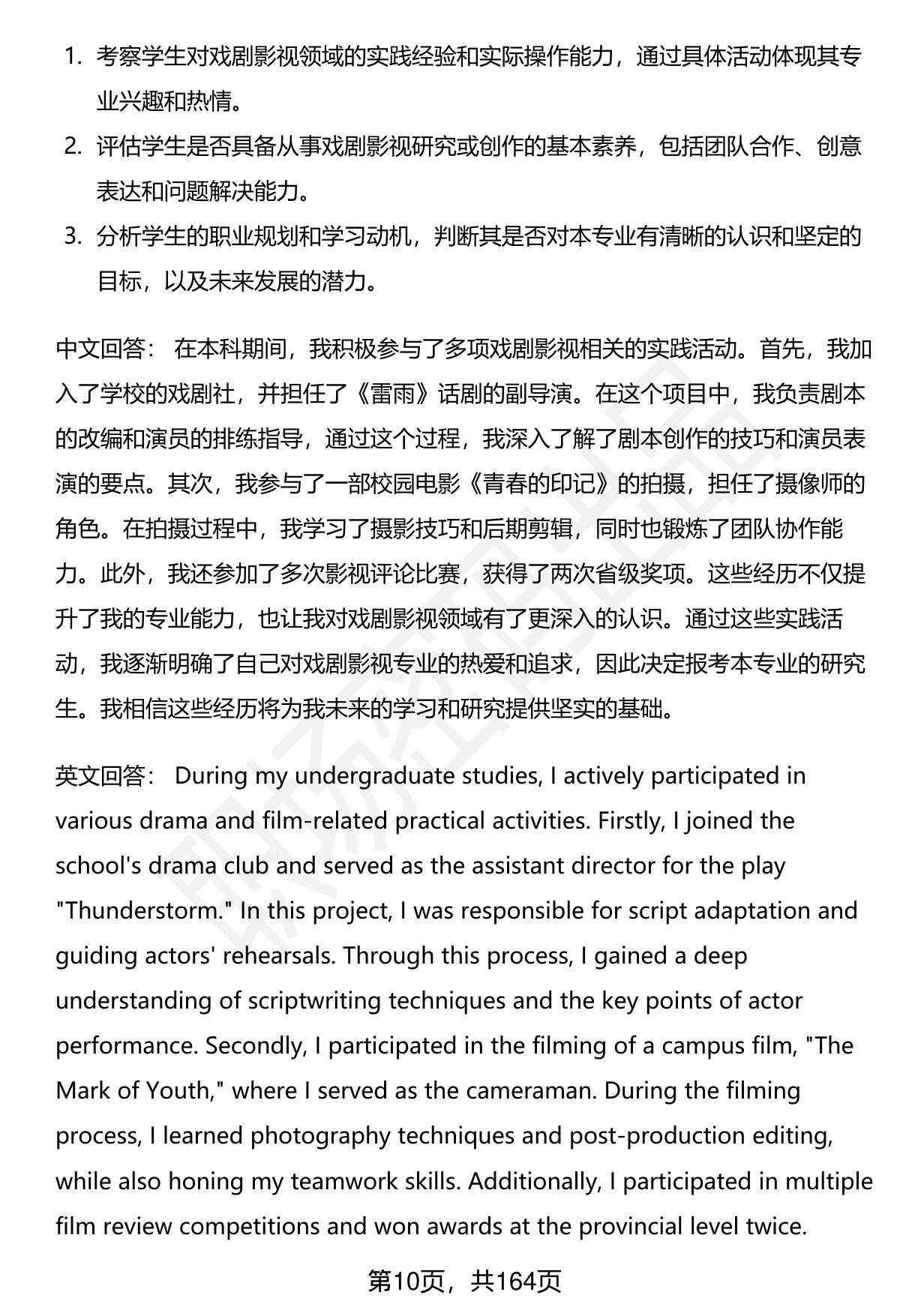 1. 考察学生对戏剧影视领域的实践经验和实际操作能力，通过具体活动体现其专业兴趣和热情。
2. 评估学生是否具备从事戏剧影视研究或创作的基本素养，包括团队合作、创意表达和问题解决能力。
3. 分析学生的职业规划和学习动机，判断其是否对本专业有清晰的认识和坚定的目标，以及未来发展的潜力。

中文回答： 在本科期间，我积极参与了多项戏剧影视相关的实践活动。首先，我加入了学校的戏剧社，并担任了《雷雨》话剧的副导演。在这个项目中，我负责剧本的改编和演员的排练指导，通过这个过程，我深入了解了剧本创作的技巧和演员表演的要点。其次，我参与了一部校园电影《青春的印记》的拍摄，担任了摄像师的角色。在拍摄过程中，我学习了摄影技巧和后期剪辑，同时也锻炼了团队协作能力。此外，我还参加了多次影视评论比赛，获得了两次省级奖项。这些经历不仅提升了我的专业能力，也让我对戏剧影视领域有了更深入的认识。通过这些实践活动，我逐渐明确了自己对戏剧影视专业的热爱和追求，因此决定报考本专业的研究生。我相信这些经历将为我未来的学习和研究提供坚实的基础。

英文回答： During my undergraduate studies, I actively participated in various drama and film-related practical activities. Firstly, I joined the school's drama club and served as the assistant director for the play "Thunderstorm." In this project, I was responsible for script adaptation and guiding actors' rehearsals. Through this process, I gained a deep understanding of scriptwriting techniques and the key points of actor performance. Secondly, I participated in the filming of a campus film, "The Mark of Youth," where I served as the cameraman. During the filming process, I learned photography techniques and post-production editing, while also honing my teamwork skills. Additionally, I participated in multiple film review competitions and won awards at the provincial level twice.

第10页，共164页